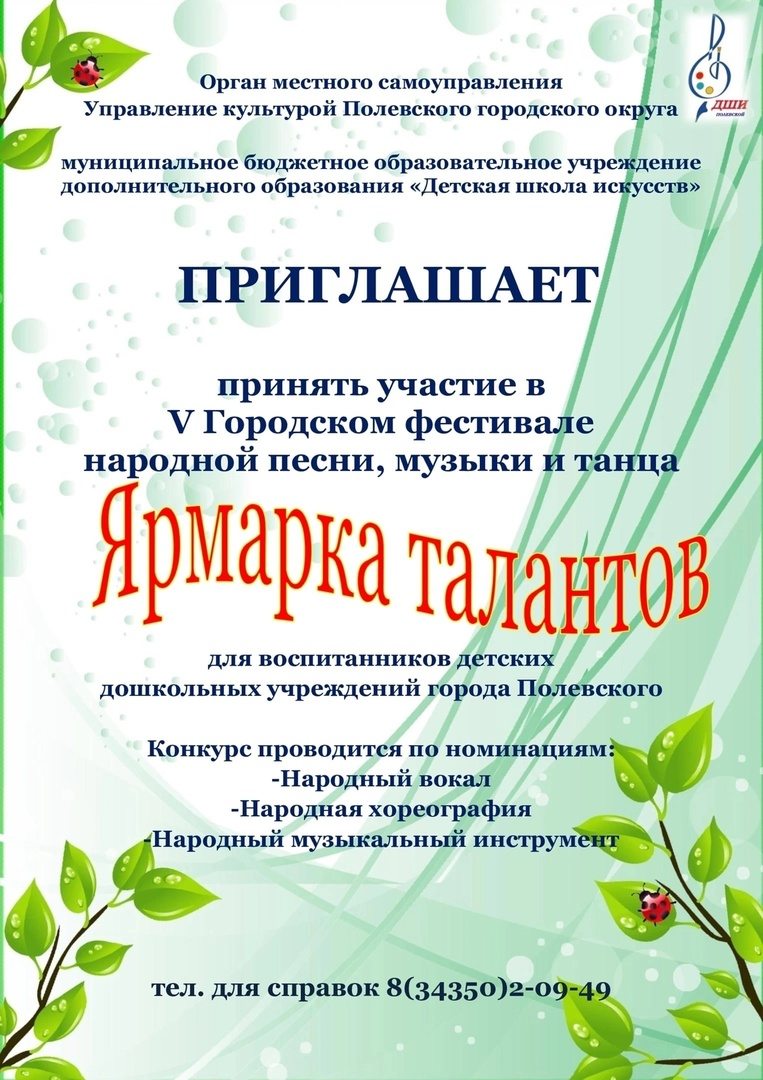 Орган местного самоуправления
Управление культурой Полевского городского округа

ДШИ
ПОЛЕВСКОЙ

муниципальное бюджетное образовательное учреждение дополнительного образования «Детская школа искусств»

ПРИГЛАШАЕТ

принять участие в
V Городском фестивале
народной песни, музыки и танца

Ярмарка талантов

для воспитанников детских
дошкольных учреждений города Полевского

Конкурс проводится по номинациям:
-Народный вокал
-Народная хореография
-Народный музыкальный инструмент

тел. для справок 8(34350)2-09-49